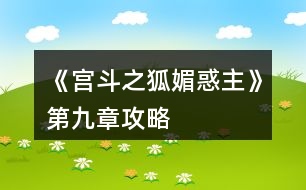 《宫斗之狐媚惑主》第九章攻略